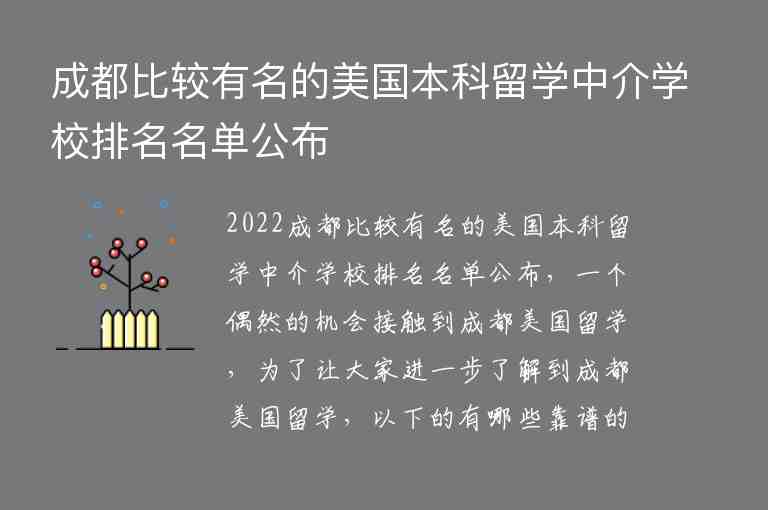 成都比较有名的美国本科留学中介学校排名名单公布

2022成都比较有名的美国本科留学中介学校排名名单公布，一个偶然的机会接触到成都美国留学，为了让大家进一步了解到成都美国留学，以下的有哪些靠谱的